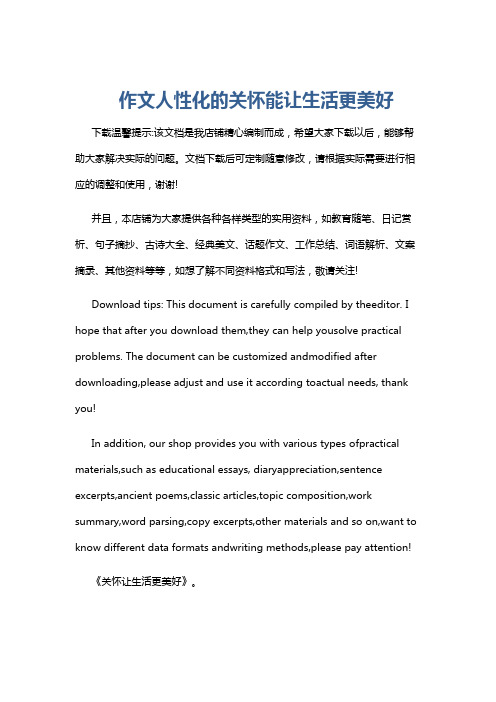 作文人性化的关怀能让生活更美好

下载温馨提示:该文档是我店铺精心编制而成，希望大家下载以后，能够帮助大家解决实际的问题。文档下载后可定制随意修改，请根据实际需要进行相应的调整和使用，谢谢!

并且，本店铺为大家提供各种各样类型的实用资料，如教育随笔、日记赏析、句子摘抄、古诗大全、经典美文、话题作文、工作总结、词语解析、文案摘录、其他资料等等，如想了解不同资料格式和写法，敬请关注!

Download tips: This document is carefully compiled by theeditor. I hope that after you download them,they can help yousolve practical problems. The document can be customized andmodified after downloading,please adjust and use it according toactual needs, thank you!

In addition, our shop provides you with various types ofpractical materials,such as educational essays, diaryappreciation,sentence excerpts,ancient poems,classic articles,topic composition,work summary,word parsing,copy excerpts,other materials and so on,want to know different data formats andwriting methods,please pay attention!

《关怀让生活更美好》。